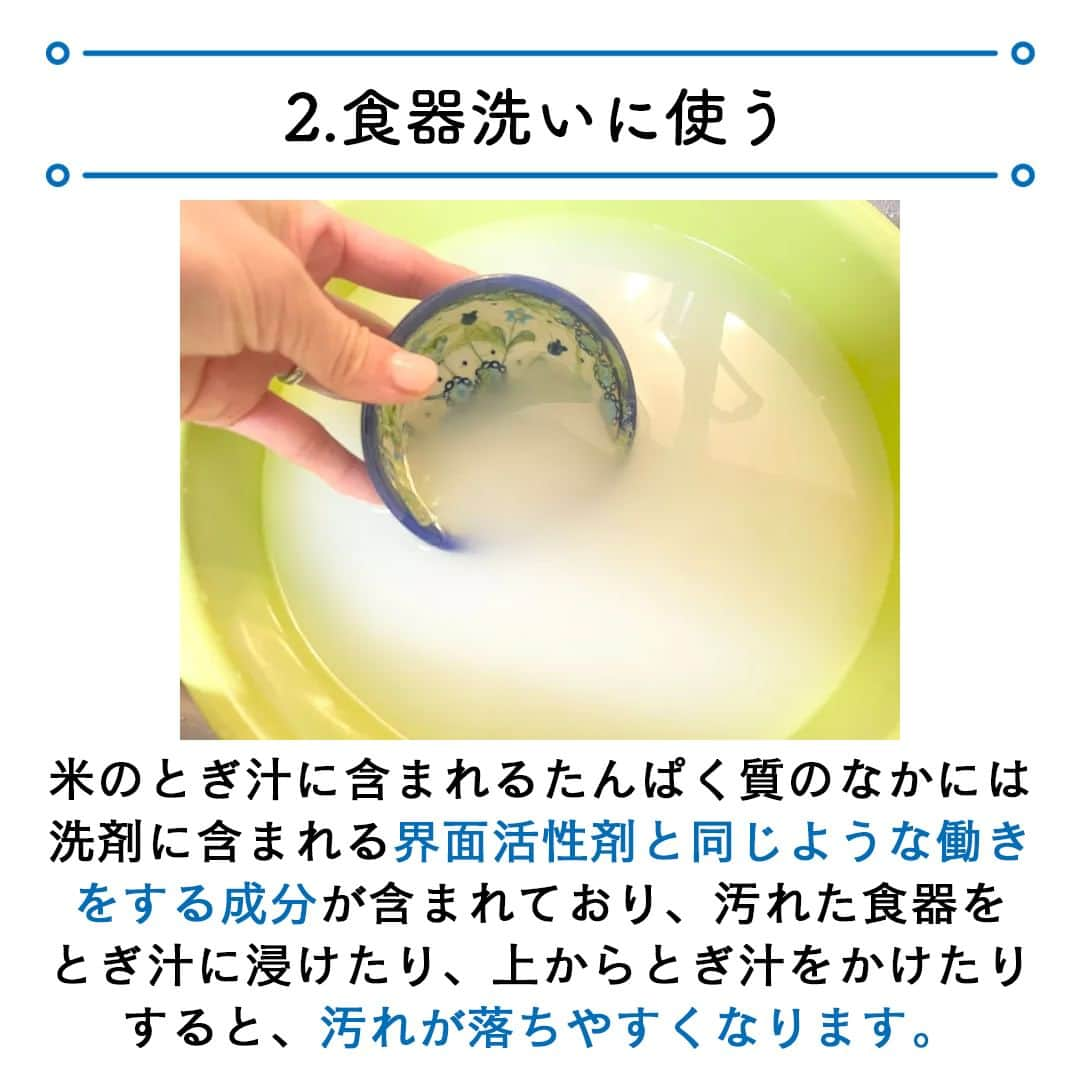 2.食器洗いに使う

米のとぎ汁に含まれるたんぱく質のなかには洗剤に含まれる界面活性剤と同じような働きをする成分が含まれており、汚れた食器をとぎ汁に浸けたり、上からとぎ汁をかけたりすると、汚れが落ちやすくなります。